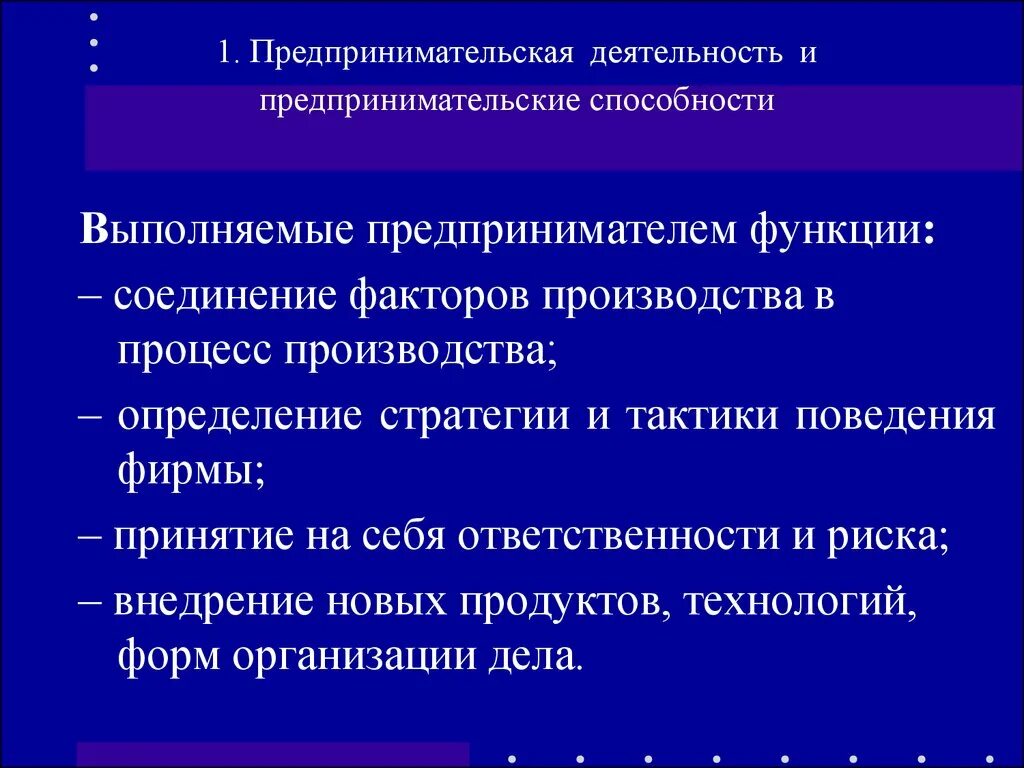 1. Предпринимательская деятельность и предпринимательские способности

Выполняемые предпринимателем функции:

– соединение факторов производства в процесс производства;

– определение стратегии и тактики поведения фирмы;

– принятие на себя ответственности и риска;

– внедрение новых продуктов, технологий, форм организации дела.